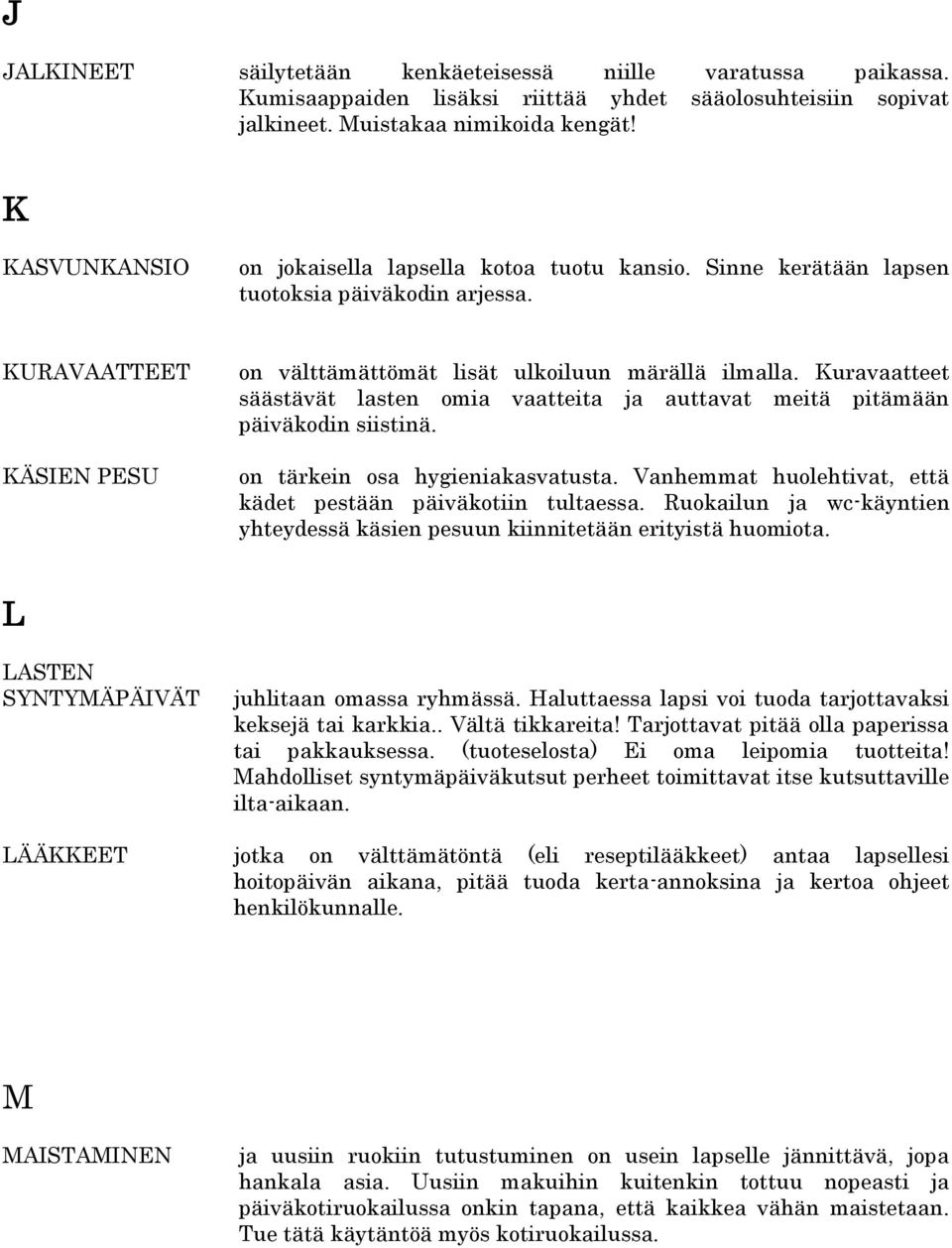 J

JALKINEET säilytetään kenkäeteisessä niille varatussa paikassa. Kumisaappaiden lisäksi riittää yhdet sääolosuhteisiin sopivat jalkineet. Muistakaa nimikoida kengät!

K

KASVUNKANSIO on jokaisella lapsella kotoa tuotu kansio. Sinne kerätään lapsen tuotoksia päiväkodin arjessa.

KURAVAATTEET on välttämättömät lisät ulkoiluun märällä ilmalla. Kuravaatteet säästävät lasten omia vaatteita ja auttavat meitä pitämään päiväkodin siistinä.

KÄSIEN PESU on tärkein osa hygieniakasvatusta. Vanhemmat huolehtivat, että kädet pestään päiväkotiin tultaessa. Ruokailun ja wc-käyntien yhteydessä käsien pesuun kiinnitetään erityistä huomiota.

L

LASTEN SYNTYMÄPÄIVÄT juhlitaan omassa ryhmässä. Haluttaessa lapsi voi tuoda tarjottavaksi keksejä tai karkkia.. Vältä tikkareita! Tarjottavat pitää olla paperissa tai pakkauksessa. (tuoteselosta) Ei oma leipomia tuotteita! Mahdolliset syntymäpäiväkutsut perheet toimittavat itse kutsuttaville ilta-aikaan.

LÄÄKKEET jotka on välttämätöntä (eli reseptilääkkeet) antaa lapsellesi hoitopäivän aikana, pitää tuoda kerta-annoksina ja kertoa ohjeet henkilökunnalle.

M

MAISTAMINEN ja uusiin ruokiin tutustuminen on usein lapselle jännittävä, jopa hankala asia. Uusiin makuihin kuitenkin tottuu nopeasti ja päiväkotiruokailussa onkin tapana, että kaikkea vähän maistetaan. Tue tätä käytäntöä myös kotiruokailussa.